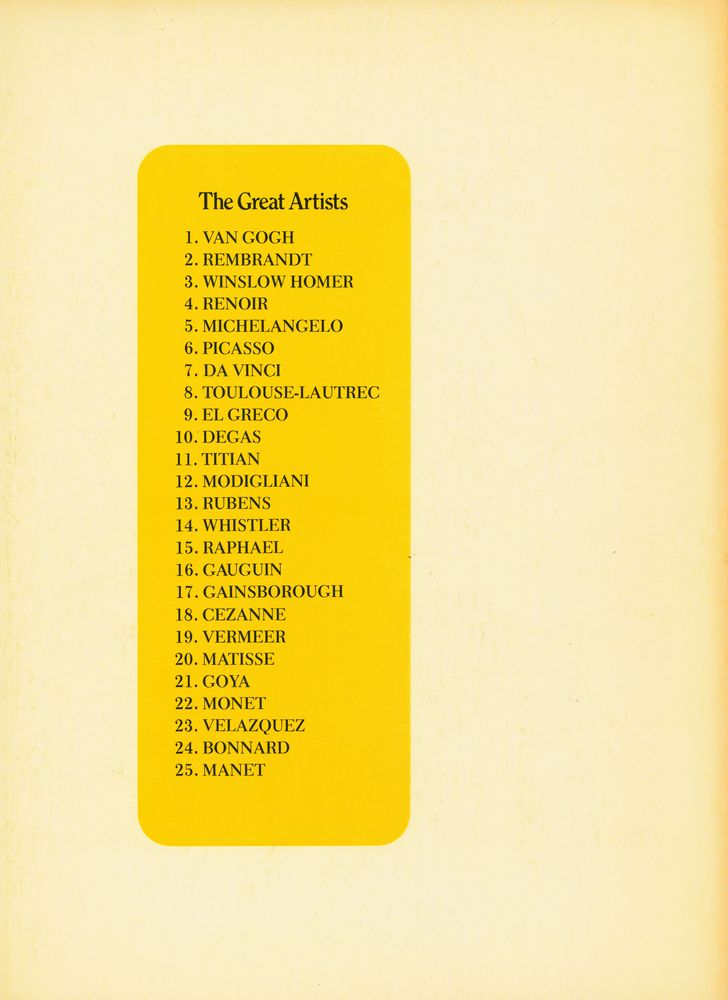 The Great Artists

1. VAN GOGH
2. REMBRANDT
3. WINSLOW HOMER
4. RENOIR
5. MICHELANGELO
6. PICASSO
7. DA VINCI
8. TOULOUSE-LAUTREC
9. EL GRECO
10. DEGAS
11. TITIAN
12. MODIGLIANI
13. RUBENS
14. WHISTLER
15. RAPHAEL
16. GAUGUIN
17. GAINSBOROUGH
18. CEZANNE
19. VERMEER
20. MATISSE
21. GOYA
22. MONET
23. VELAZQUEZ
24. BONNARD
25. MANET